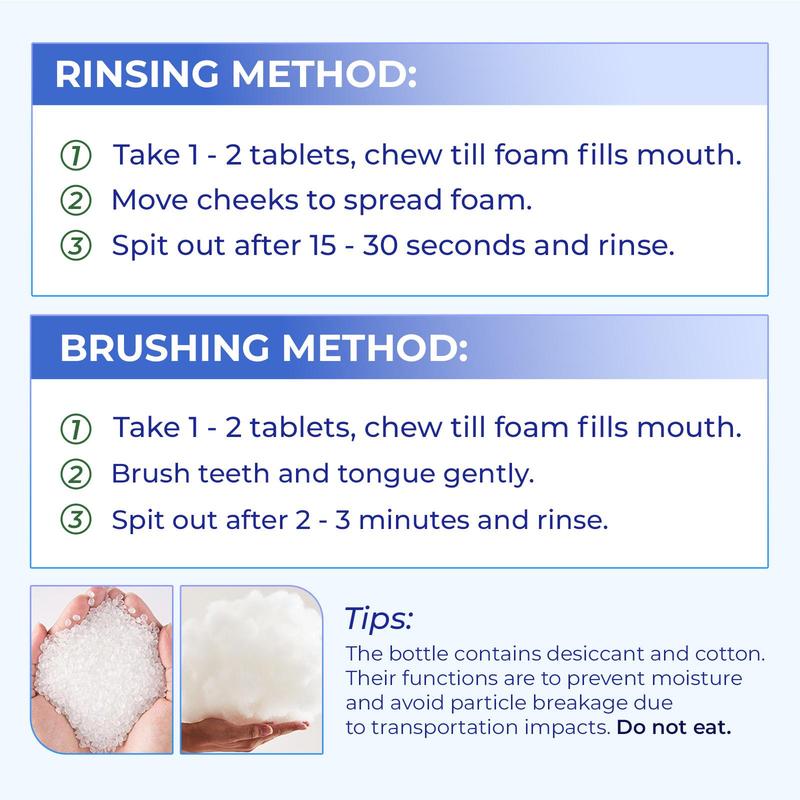 RINSING METHOD:

① Take 1 - 2 tablets, chew till foam fills mouth.
② Move cheeks to spread foam.
③ Spit out after 15 - 30 seconds and rinse.

BRUSHING METHOD:

① Take 1 - 2 tablets, chew till foam fills mouth.
② Brush teeth and tongue gently.
③ Spit out after 2 - 3 minutes and rinse.

Tips:
The bottle contains desiccant and cotton. Their functions are to prevent moisture and avoid particle breakage due to transportation impacts. Do not eat.